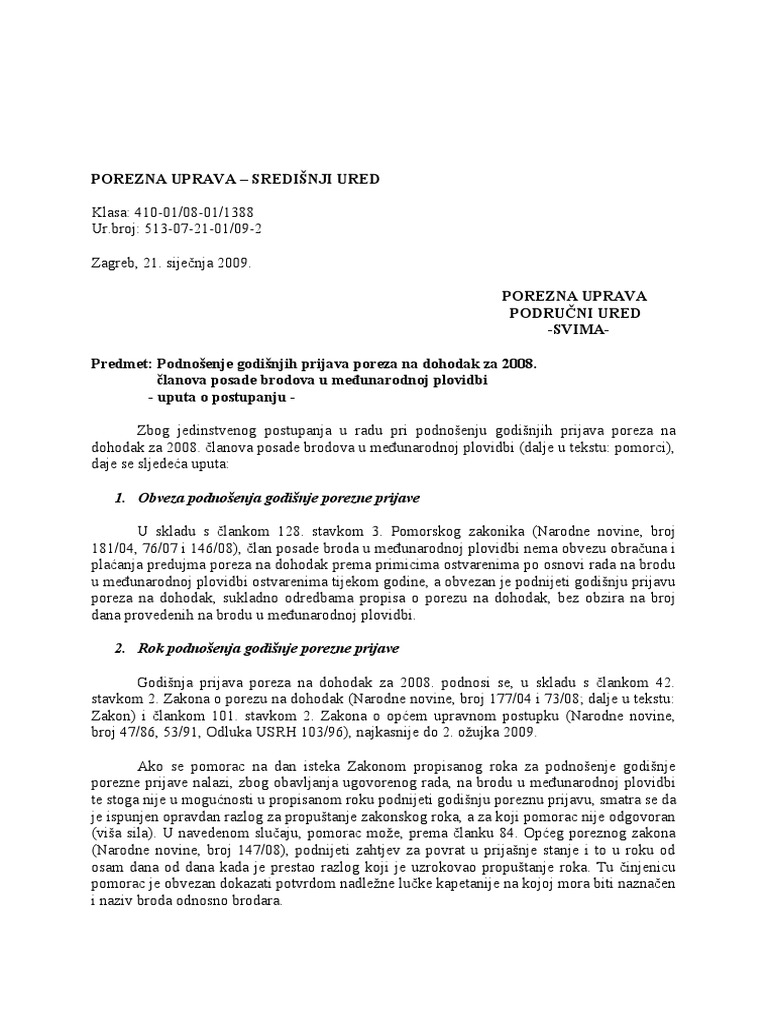 POREZNA UPRAVA – SREDIŠNJI URED

Klasa: 410-01/08-01/1388
Ur.broj: 513-07-21-01/09-2

Zagreb, 21. siječnja 2009.

POREZNA UPRAVA
PODRUČNI URED
-SVIMA-

Predmet: Podnošenje godišnjih prijava poreza na dohodak za 2008. članova posade brodova u međunarodnoj plovidbi
- uputa o postupanju -

Zbog jedinstvenog postupanja u radu pri podnošenju godišnjih prijava poreza na dohodak za 2008. članova posade brodova u međunarodnoj plovidbi (dalje u tekstu: pomorci), daje se sljedeća uputa:

1. Obveza podnošenja godišnje porezne prijave

U skladu s člankom 128. stavkom 3. Pomorskog zakonika (Narodne novine, broj 181/04, 76/07 i 146/08), član posade broda u međunarodnoj plovidbi nema obvezu obračuna i plaćanja predujma poreza na dohodak prema primicima ostvarenima po osnovi rada na brodu u međunarodnoj plovidbi ostvarenima tijekom godine, a obvezan je podnijeti godišnju prijavu poreza na dohodak, sukladno odredbama propisa o porezu na dohodak, bez obzira na broj dana provedenih na brodu u međunarodnoj plovidbi.

2. Rok podnošenja godišnje porezne prijave

Godišnja prijava poreza na dohodak za 2008. podnosi se, u skladu s člankom 42. stavkom 2. Zakona o porezu na dohodak (Narodne novine, broj 177/04 i 73/08; dalje u tekstu: Zakon) i člankom 101. stavkom 2. Zakona o općem upravnom postupku (Narodne novine, broj 47/86, 53/91, Odluka USRH 103/96), najkasnije do 2. ožujka 2009.

Ako se pomorac na dan isteka Zakonom propisanog roka za podnošenje godišnje porezne prijave nalazi, zbog obavljanja ugovorenog rada, na brodu u međunarodnoj plovidbi te stoga nije u mogućnosti u propisanom roku podnijeti godišnju poreznu prijavu, smatra se da je ispunjen opravdan razlog za propuštanje zakonskog roka, a za koji pomorac nije odgovoran (viša sila). U navedenom slučaju, pomorac može, prema članku 84. Općeg poreznog zakona (Narodne novine, broj 147/08), podnijeti zahtjev za povrat u prijašnje stanje i to u roku od osam dana od dana kada je prestao razlog koji je uzrokovao propuštanje roka. Tu činjenicu pomorac je obvezan dokazati potvrdom nadležne lučke kapetanije na kojoj mora biti naznačen i naziv broda odnosno brodara.